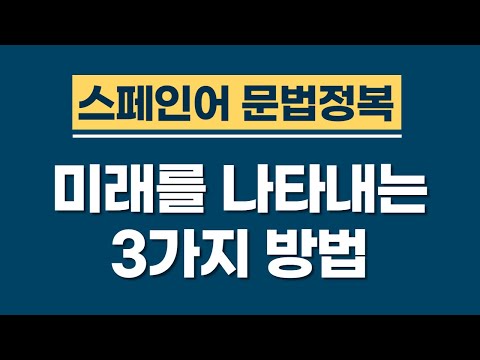 스페인어 문법정복

미래를 나타내는
3가지 방법